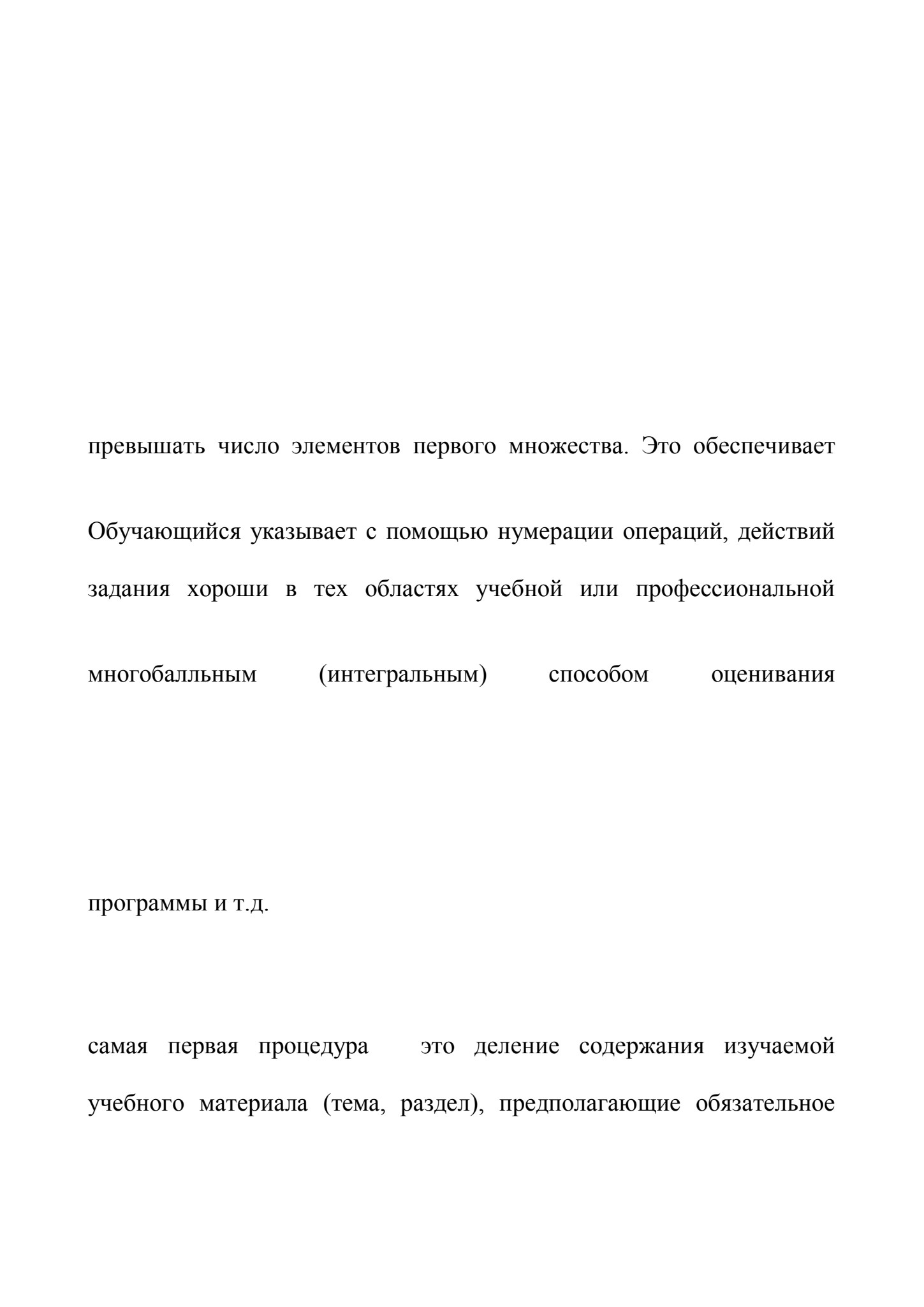 превышать число элементов первого множества. Это обеспечивает

Обучающийся указывает с помощью нумерации операций, действий

задания хороши в тех областях учебной или профессиональной

многобалльным (интегральным) способом оценивания

программы и т.д.

самая первая процедура это деление содержания изучаемой учебного материала (тема, раздел), предполагающие обязательное